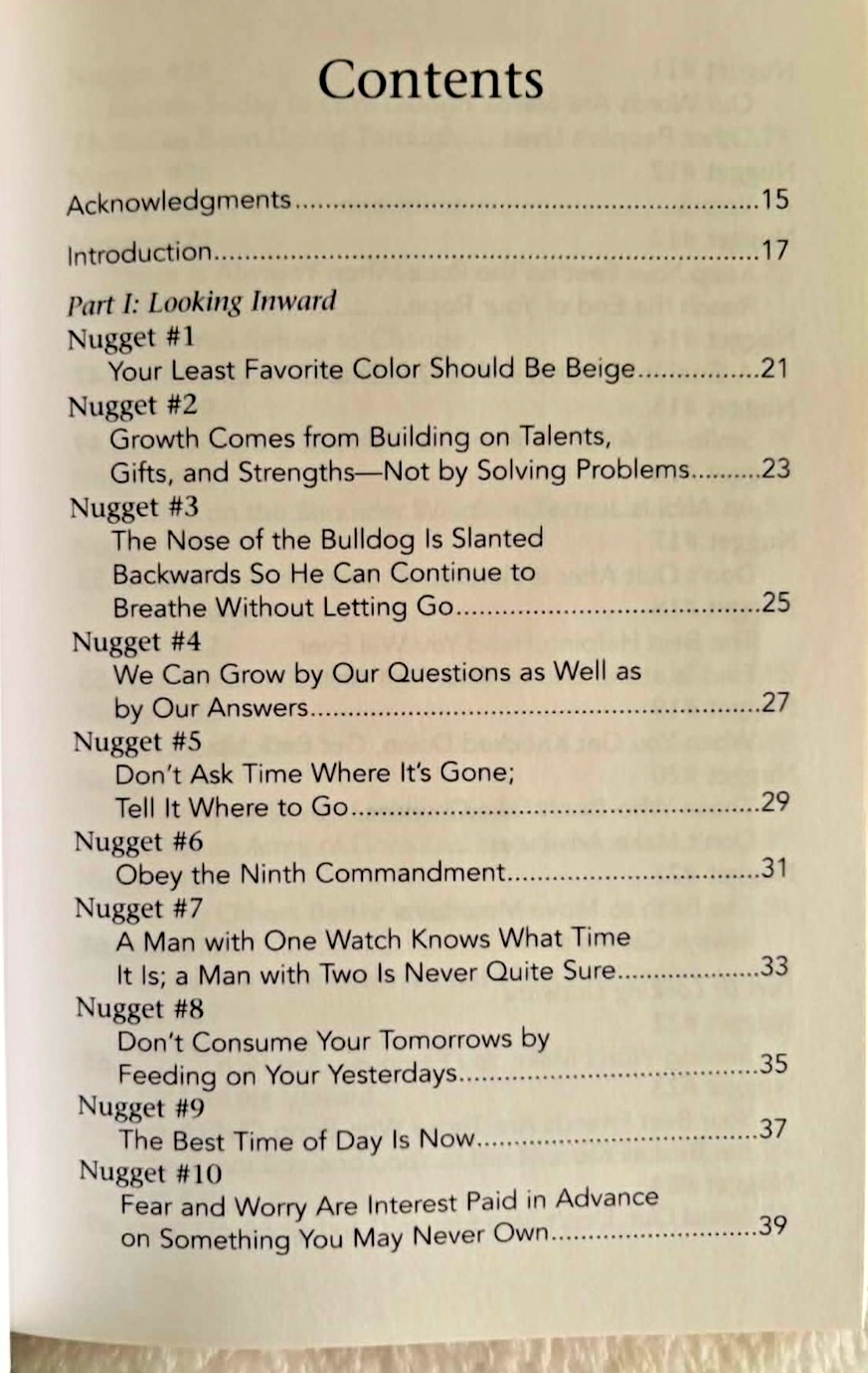 Contents

Acknowledgments 15

Introduction 17

Part I: Looking Inward

Nugget #1
Your Least Favorite Color Should Be Beige 21

Nugget #2
Growth Comes from Building on Talents, Gifts, and Strengths—Not by Solving Problems 23

Nugget #3
The Nose of the Bulldog Is Slanted Backwards So He Can Continue to Breathe Without Letting Go 25

Nugget #4
We Can Grow by Our Questions as Well as by Our Answers 27

Nugget #5
Don't Ask Time Where It's Gone; Tell It Where to Go 29

Nugget #6
Obey the Ninth Commandment 31

Nugget #7
A Man with One Watch Knows What Time It Is; a Man with Two Is Never Quite Sure 33

Nugget #8
Don't Consume Your Tomorrows by Feeding on Your Yesterdays 35

Nugget #9
The Best Time of Day Is Now 37

Nugget #10
Fear and Worry Are Interest Paid in Advance on Something You May Never Own 39